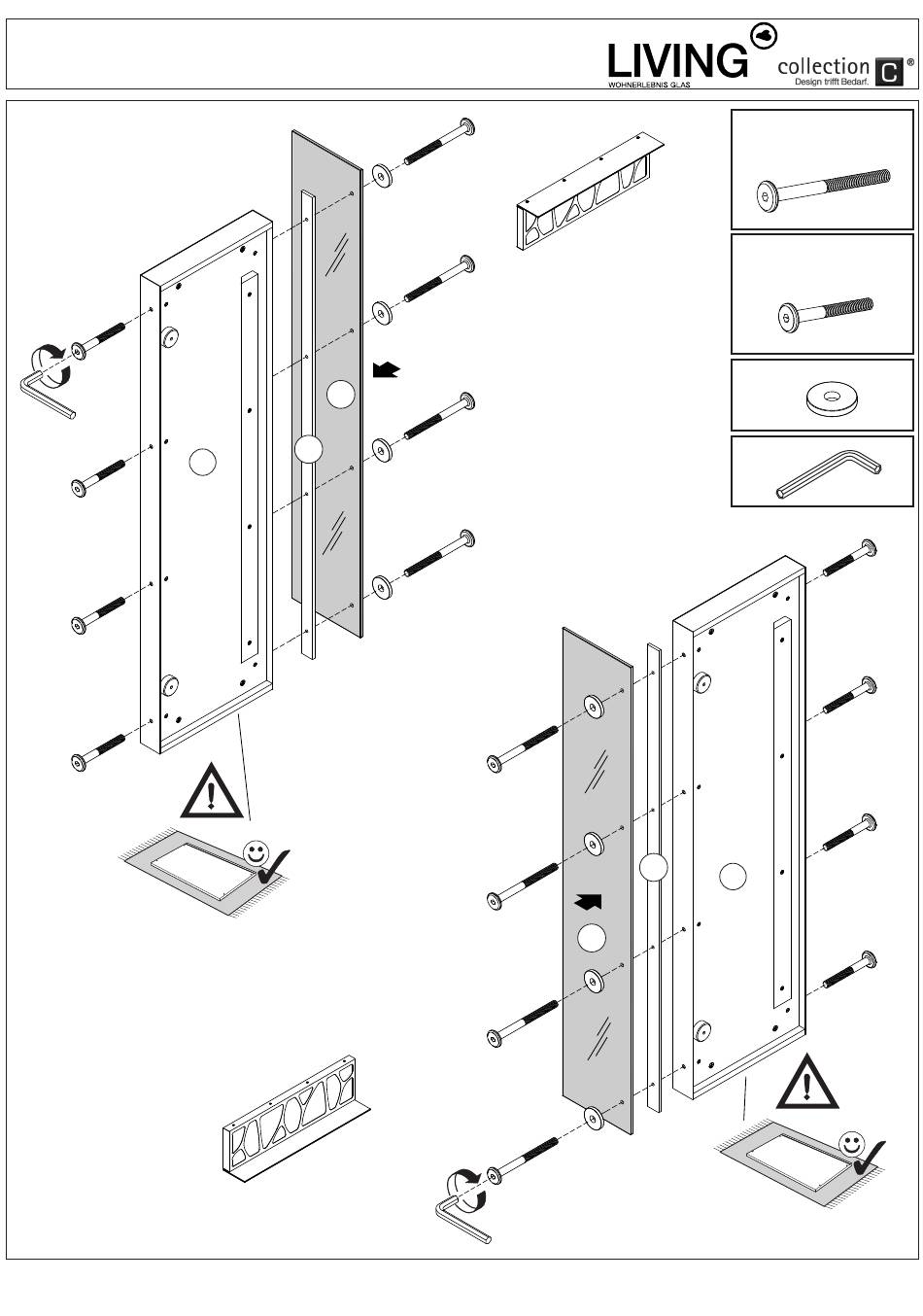 LIVING
WOHNERLEBNIS GLAS
collection C ®
Design trifft Bedarf.